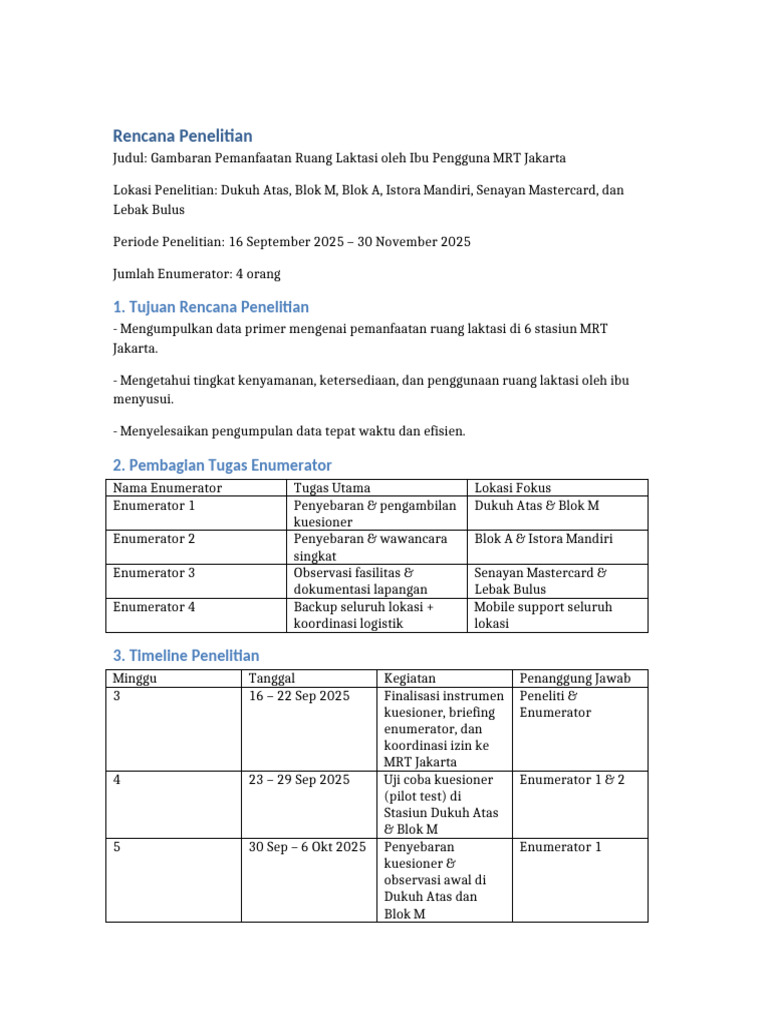 Rencana Penelitian

Judul: Gambaran Pemanfaatan Ruang Laktasi oleh Ibu Pengguna MRT Jakarta

Lokasi Penelitian: Dukuh Atas, Blok M, Blok A, Istora Mandiri, Senayan Mastercard, dan Lebak Bulus

Periode Penelitian: 16 September 2025 – 30 November 2025

Jumlah Enumerator: 4 orang

1. Tujuan Rencana Penelitian

- Mengumpulkan data primer mengenai pemanfaatan ruang laktasi di 6 stasiun MRT Jakarta.

- Mengetahui tingkat kenyamanan, ketersediaan, dan penggunaan ruang laktasi oleh ibu menyusui.

- Menyelesaikan pengumpulan data tepat waktu dan efisien.

2. Pembagian Tugas Enumerator

| Nama Enumerator | Tugas Utama | Lokasi Fokus |
|---|---|---|
| Enumerator 1 | Penyebaran & pengambilan kuesioner | Dukuh Atas & Blok M |
| Enumerator 2 | Penyebaran & wawancara singkat | Blok A & Istora Mandiri |
| Enumerator 3 | Observasi fasilitas & dokumentasi lapangan | Senayan Mastercard & Lebak Bulus |
| Enumerator 4 | Backup seluruh lokasi + koordinasi logistik | Mobile support seluruh lokasi |

3. Timeline Penelitian

| Minggu | Tanggal | Kegiatan | Penanggung Jawab |
|---|---|---|---|
| 3 | 16 – 22 Sep 2025 | Finalisasi instrumen kuesioner, briefing enumerator, dan koordinasi izin ke MRT Jakarta | Peneliti & Enumerator |
| 4 | 23 – 29 Sep 2025 | Uji coba kuesioner (pilot test) di Stasiun Dukuh Atas & Blok M | Enumerator 1 & 2 |
| 5 | 30 Sep – 6 Okt 2025 | Penyebaran kuesioner & observasi awal di Dukuh Atas dan Blok M | Enumerator 1 |